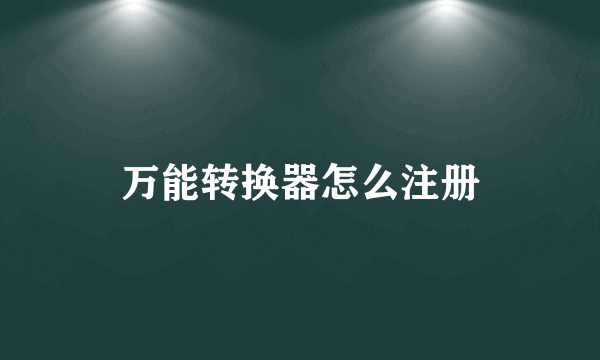 万能转换器怎么注册